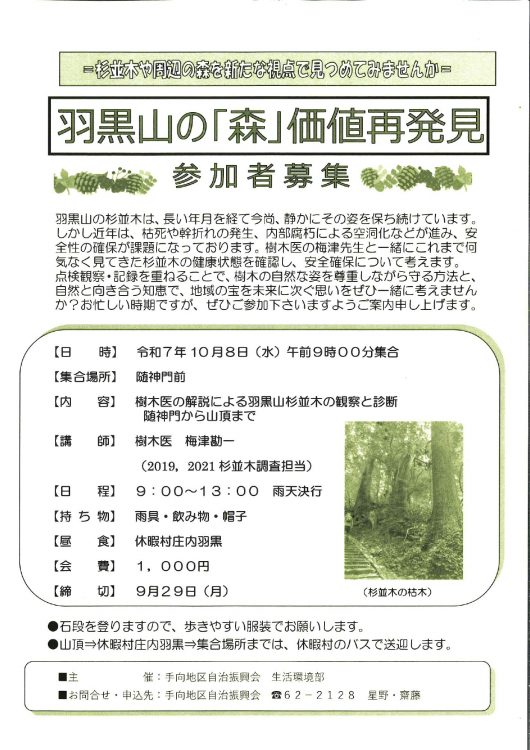 ＝杉並木や周辺の森を新たな視点で見つめてみませんか＝

羽黒山の「森」価値再発見

参加者募集

羽黒山の杉並木は、長い年月を経て今尚、静かにその姿を保ち続けています。しかし近年は、枯死や幹折れの発生、内部腐朽による空洞化などが進み、安全性の確保が課題になっております。樹木医の梅津先生と一緒にこれまで何気なく見てきた杉並木の健康状態を確認し、安全確保について考えます。点検観察・記録を重ねることで、樹木の自然な姿を尊重しながら守る方法と、自然と向き合う知恵で、地域の宝を未来に次ぐ思いをぜひ一緒に考えませんか？お忙しい時期ですが、ぜひご参加下さいますようご案内申し上げます。

【日　　時】　令和７年１０月８日（水）午前９時００分集合
【集合場所】　随神門前
【内　　容】　樹木医の解説による羽黒山杉並木の観察と診断
　　　　　　　随神門から山頂まで
【講　　師】　樹木医　梅津勘一
　　　　　　　（2019，2021 杉並木調査担当）
【日　　程】　９：００～１３：００　雨天決行
【持 ち 物】　雨具・飲み物・帽子
【昼　　食】　休暇村庄内羽黒
【会　　費】　１，０００円
【締　　切】　９月２９日（月）

（杉並木の枯木）

●石段を登りますので、歩きやすい服装でお願いします。
●山頂⇒休暇村庄内羽黒⇒集合場所までは、休暇村のバスで送迎します。

■主　　　　催：手向地区自治振興会　生活環境部
■お問合せ・申込先：手向地区自治振興会　☎６２－２１２８　星野・齋藤